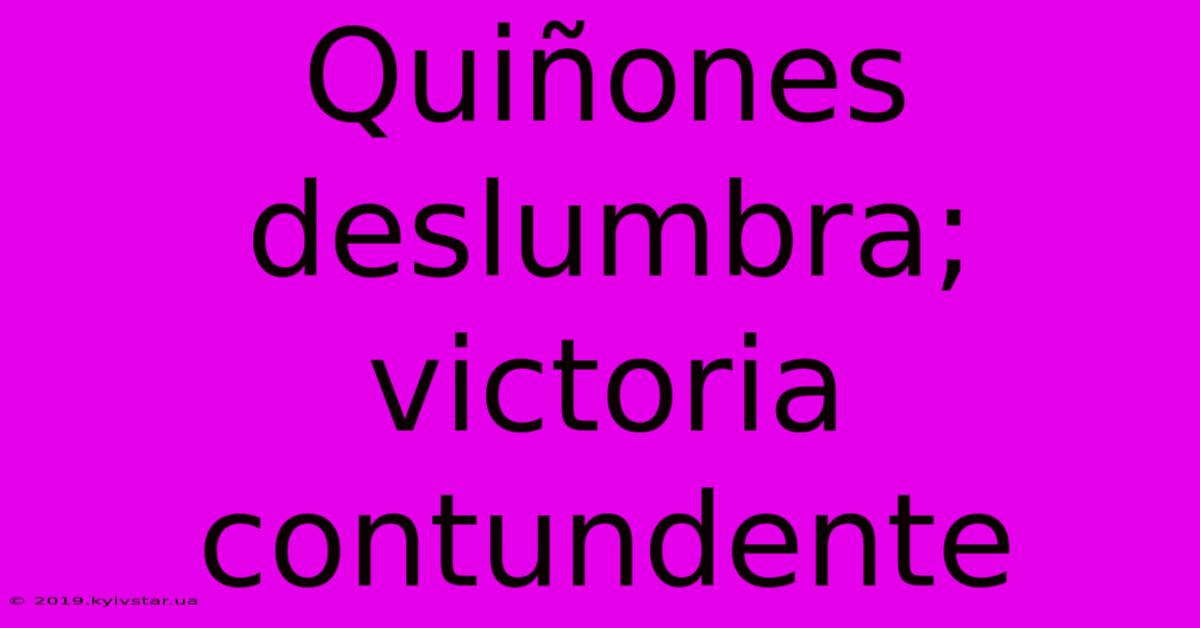 Quiñones deslumbra; victoria contundente

© 2019.kyivstar.ua